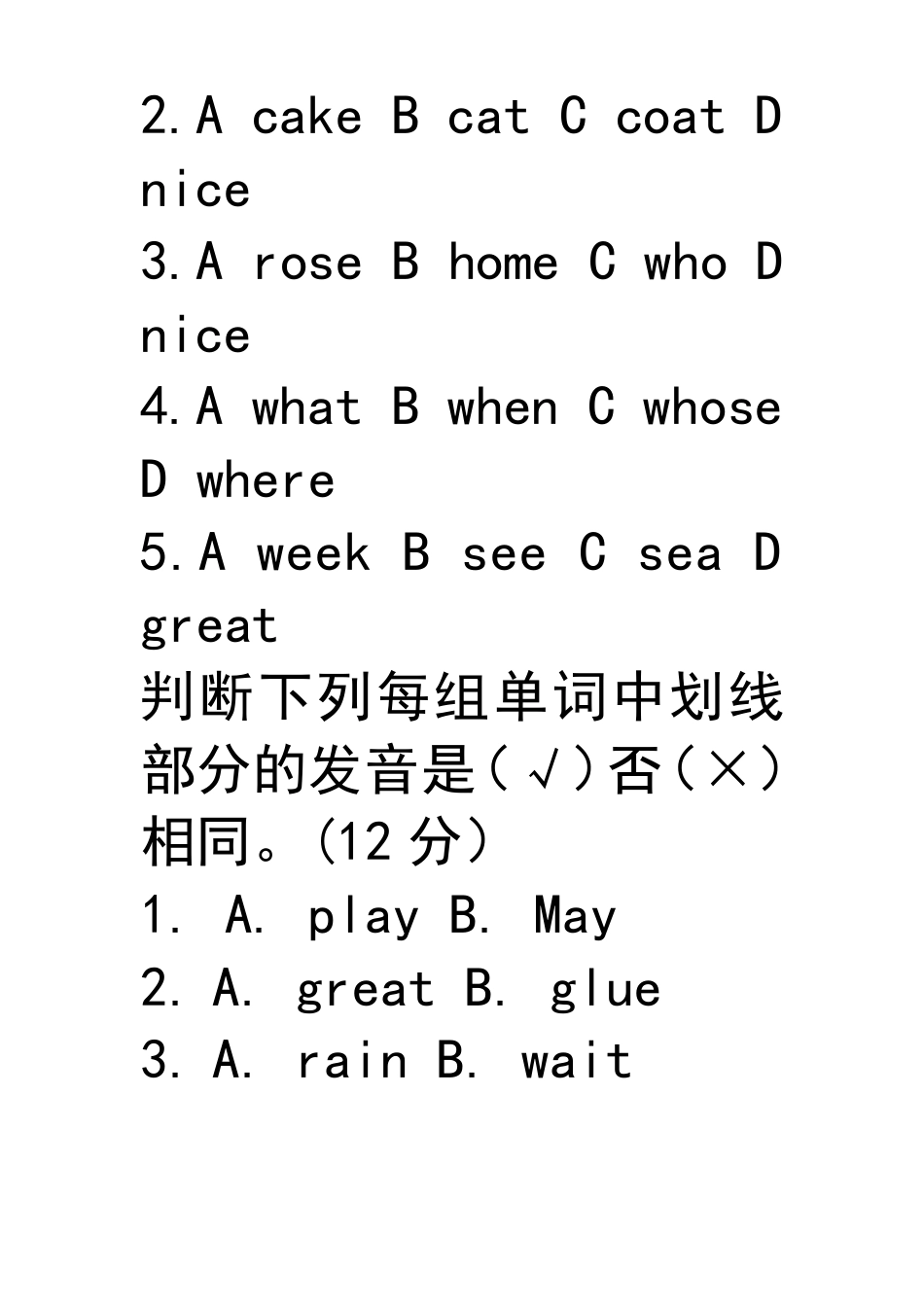 2.A cake B cat C coat D nice
3.A rose B home C who D nice
4.A what B when C whose D where
5.A week B see C sea D great
判断下列每组单词中划线部分的发音是(√)否(×)相同。(12分)
1. A. play B. May
2. A. great B. glue
3. A. rain B. wait